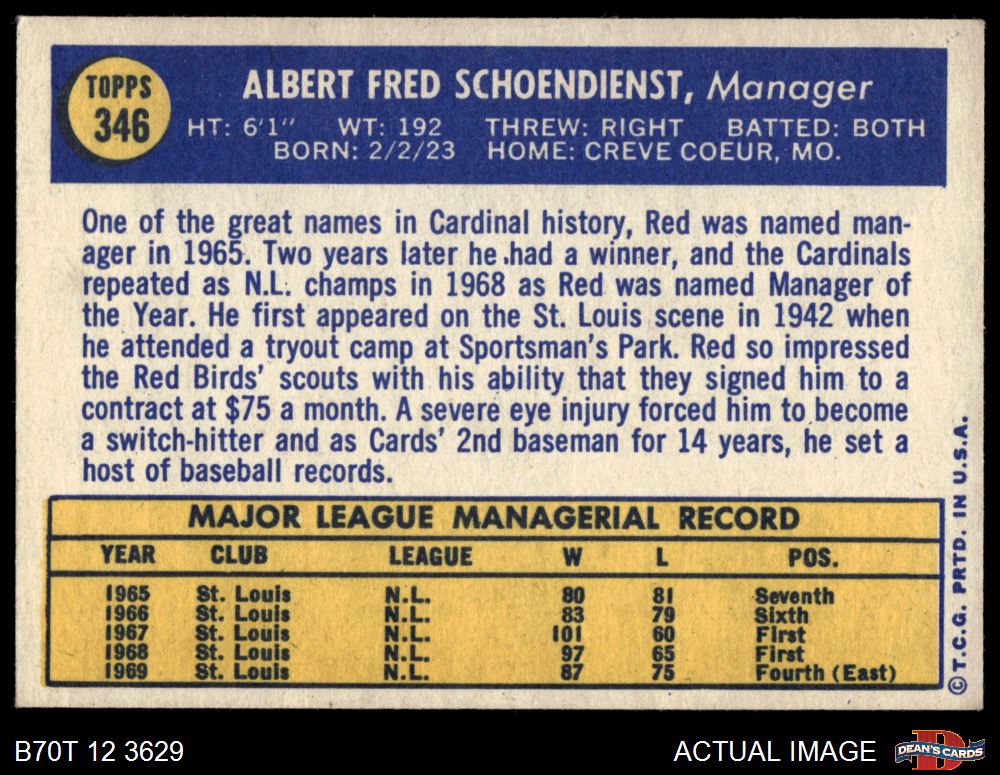 TOPPS
346

ALBERT FRED SCHOENDIENST, Manager

HT: 6'1" WT: 192 THREW: RIGHT BATTED: BOTH
BORN: 2/2/23 HOME: CREVE COEUR, MO.

One of the great names in Cardinal history, Red was named manager in 1965. Two years later he had a winner, and the Cardinals repeated as N.L. champs in 1968 as Red was named Manager of the Year. He first appeared on the St. Louis scene in 1942 when he attended a tryout camp at Sportsman's Park. Red so impressed the Red Birds' scouts with his ability that they signed him to a contract at $75 a month. A severe eye injury forced him to become a switch-hitter and as Cards' 2nd baseman for 14 years, he set a host of baseball records.

MAJOR LEAGUE MANAGERIAL RECORD

| YEAR | CLUB | LEAGUE | W | L | POS. |
|---|---|---|---|---|---|
| 1965 | St. Louis | N.L. | 80 | 81 | Seventh |
| 1966 | St. Louis | N.L. | 83 | 79 | Sixth |
| 1967 | St. Louis | N.L. | 101 | 60 | First |
| 1968 | St. Louis | N.L. | 97 | 65 | First |
| 1969 | St. Louis | N.L. | 87 | 75 | Fourth (East) |

© T.C.G. PRTD. IN U.S.A.

B70T 12 3629

ACTUAL IMAGE

DEAN'S CARDS